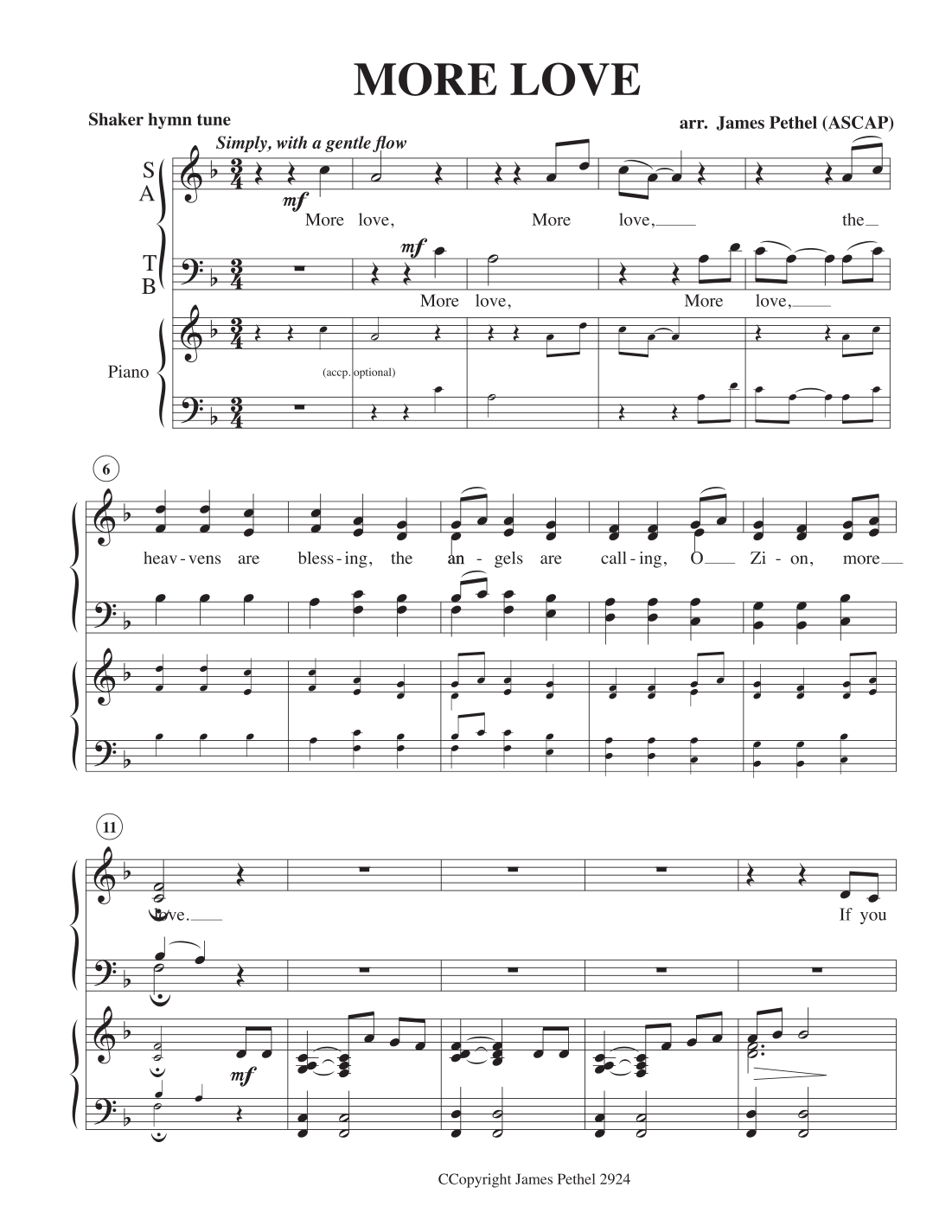 MORE LOVE

Shaker hymn tune

arr. James Pethel (ASCAP)

Simply, with a gentle flow

S
A

mf

More love, More love, the

T
B

mf

More love, More love,

Piano

(accp. optional)

6

heav-vens are bless-ing, the an-gels are call-ing, O Zi-on, more

11

love.

If you

mf

CCopyright James Pethel 2924